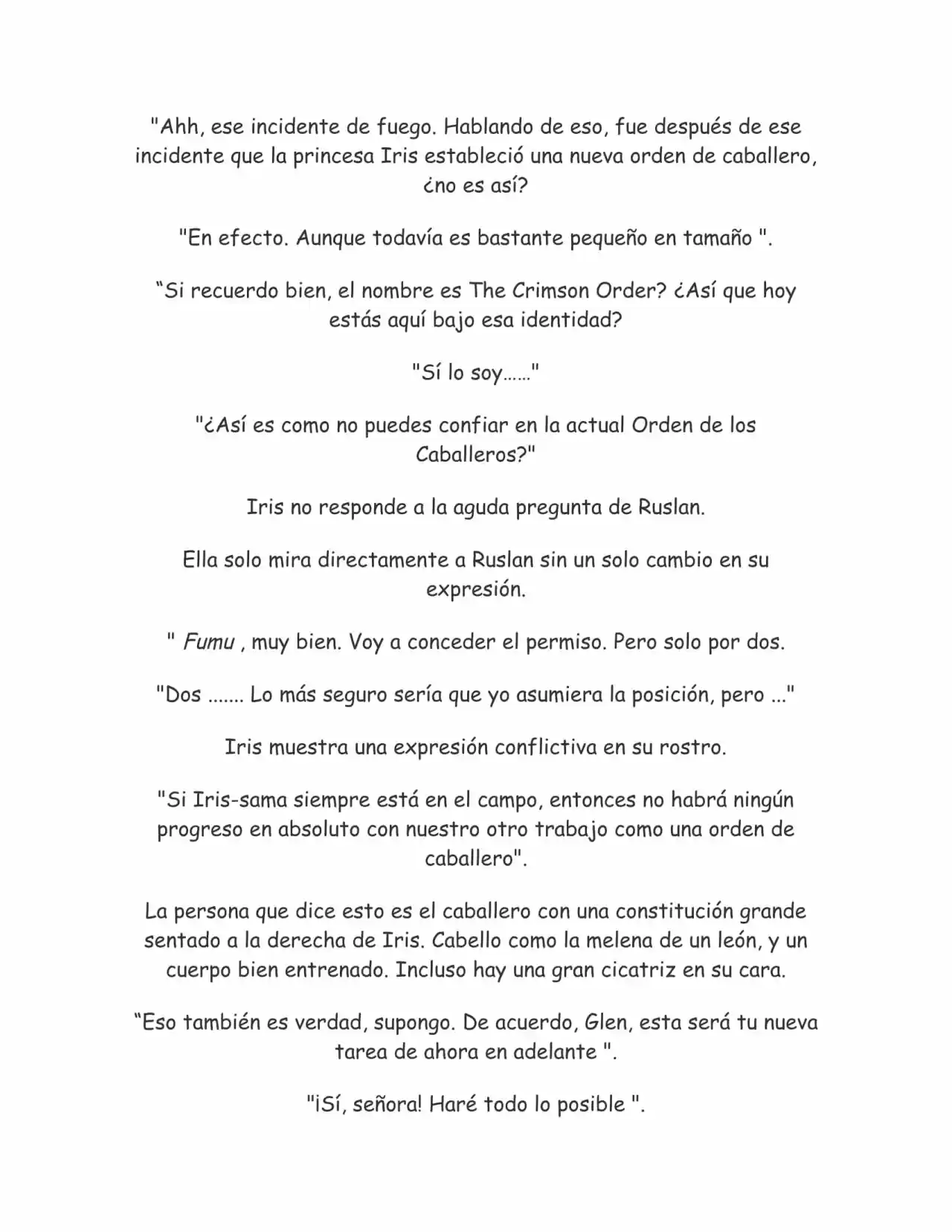 "Ahh, ese incidente de fuego. Hablando de eso, fue después de ese incidente que la princesa Iris estableció una nueva orden de caballero, ¿no es así?

"En efecto. Aunque todavía es bastante pequeño en tamaño ".

"Si recuerdo bien, el nombre es The Crimson Order? ¿Así que hoy estás aquí bajo esa identidad?

"Sí lo soy……"

"¿Así es como no puedes confiar en la actual Orden de los Caballeros?"

Iris no responde a la aguda pregunta de Ruslan.

Ella solo mira directamente a Ruslan sin un solo cambio en su expresión.

" Fumu , muy bien. Voy a conceder el permiso. Pero solo por dos.

"Dos ....... Lo más seguro sería que yo asumiera la posición, pero ..."

Iris muestra una expresión conflictiva en su rostro.

"Si Iris-sama siempre está en el campo, entonces no habrá ningún progreso en absoluto con nuestro otro trabajo como una orden de caballero".

La persona que dice esto es el caballero con una constitución grande sentado a la derecha de Iris. Cabello como la melena de un león, y un cuerpo bien entrenado. Incluso hay una gran cicatriz en su cara.

"Eso también es verdad, supongo. De acuerdo, Glen, esta será tu nueva tarea de ahora en adelante ".

"¡Sí, señora! Haré todo lo posible ".